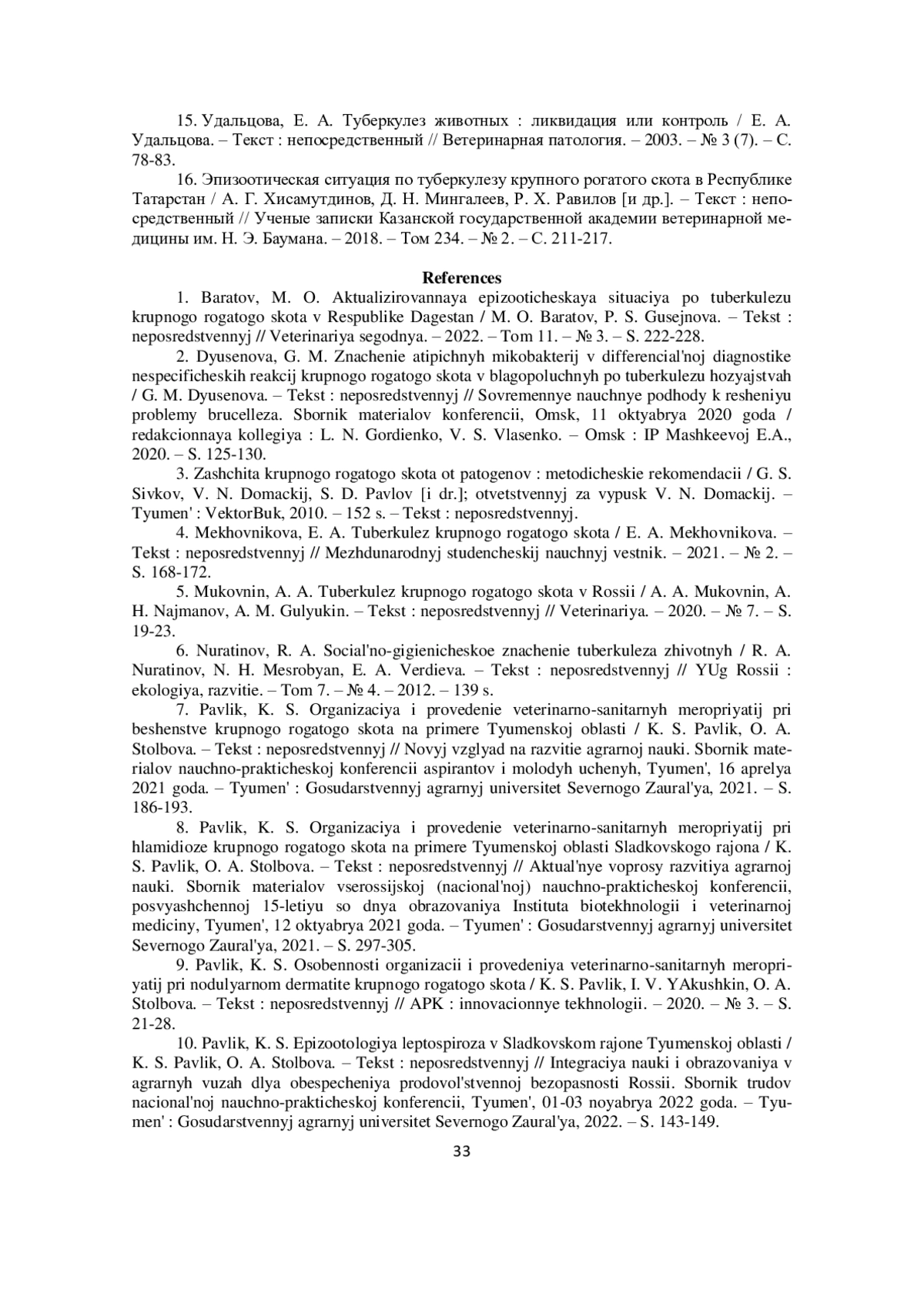 15. Удальцова, Е. А. Туберкулез животных : ликвидация или контроль / Е. А. Удальцова. – Текст : непосредственный // Ветеринарная патология. – 2003. – № 3 (7). – С. 78-83.

16. Эпизоотическая ситуация по туберкулезу крупного рогатого скота в Республике Татарстан / А. Г. Хисамутдинов, Д. Н. Мингалеев, Р. Х. Равилов [и др.]. – Текст : непосредственный // Ученые записки Казанской государственной академии ветеринарной медицины им. Н. Э. Баумана. – 2018. – Том 234. – № 2. – С. 211-217.

References

1. Baratov, M. O. Aktualizirovannaya epizooticheskaya situaciya po tuberkulezu krupnogo rogatogo skota v Respublike Dagestan / M. O. Baratov, P. S. Gusejnova. – Tekst : neposredstvennyj // Veterinariya segodnya. – 2022. – Tom 11. – № 3. – S. 222-228.

2. Dyusenova, G. M. Znachenie atipichnyh mikobakterij v differencial'noj diagnostike nespecificheskih reakcij krupnogo rogatogo skota v blagopoluchnyh po tuberkulezu hozyajstvah / G. M. Dyusenova. – Tekst : neposredstvennyj // Sovremennye nauchnye podhody k resheniyu problemy brucelleza. Sbornik materialov konferencii, Omsk, 11 oktyabrya 2020 goda / redakcionnaya kollegiya : L. N. Gordienko, V. S. Vlasenko. – Omsk : IP Mashkeevoj E.A., 2020. – S. 125-130.

3. Zashchita krupnogo rogatogo skota ot patogenov : metodicheskie rekomendacii / G. S. Sivkov, V. N. Domackij, S. D. Pavlov [i dr.]; otvetstvennyj za vypusk V. N. Domackij. – Tyumen' : VektorBuk, 2010. – 152 s. – Tekst : neposredstvennyj.

4. Mekhovnikova, E. A. Tuberkulez krupnogo rogatogo skota / E. A. Mekhovnikova. – Tekst : neposredstvennyj // Mezhdunarodnyj studencheskij nauchnyj vestnik. – 2021. – № 2. – S. 168-172.

5. Mukovnin, A. A. Tuberkulez krupnogo rogatogo skota v Rossii / A. A. Mukovnin, A. H. Najmanov, A. M. Gulyukin. – Tekst : neposredstvennyj // Veterinariya. – 2020. – № 7. – S. 19-23.

6. Nuratinov, R. A. Social'no-gigienicheskoe znachenie tuberkuleza zhivotnyh / R. A. Nuratinov, N. H. Mesrobyan, E. A. Verdieva. – Tekst : neposredstvennyj // YUg Rossii : ekologiya, razvitie. – Tom 7. – № 4. – 2012. – 139 s.

7. Pavlik, K. S. Organizaciya i provedenie veterinarno-sanitarnyh meropriyatij pri beshenstve krupnogo rogatogo skota na primere Tyumenskoj oblasti / K. S. Pavlik, O. A. Stolbova. – Tekst : neposredstvennyj // Novyj vzglyad na razvitie agrarnoj nauki. Sbornik materialov nauchno-prakticheskoj konferencii aspirantov i molodyh uchenyh, Tyumen', 16 aprelya 2021 goda. – Tyumen' : Gosudarstvennyj agrarnyj universitet Severnogo Zaural'ya, 2021. – S. 186-193.

8. Pavlik, K. S. Organizaciya i provedenie veterinarno-sanitarnyh meropriyatij pri hlamidioze krupnogo rogatogo skota na primere Tyumenskoj oblasti Sladkovskogo rajona / K. S. Pavlik, O. A. Stolbova. – Tekst : neposredstvennyj // Aktual'nye voprosy razvitiya agrarnoj nauki. Sbornik materialov vserossijskoj (nacional'noj) nauchno-prakticheskoj konferencii, posvyashchennoj 15-letiyu so dnya obrazovaniya Instituta biotekhnologii i veterinarnoj mediciny, Tyumen', 12 oktyabrya 2021 goda. – Tyumen' : Gosudarstvennyj agrarnyj universitet Severnogo Zaural'ya, 2021. – S. 297-305.

9. Pavlik, K. S. Osobennosti organizacii i provedeniya veterinarno-sanitarnyh meropriyatij pri nodulyarnom dermatite krupnogo rogatogo skota / K. S. Pavlik, I. V. YAkushkin, O. A. Stolbova. – Tekst : neposredstvennyj // APK : innovacionnye tekhnologii. – 2020. – № 3. – S. 21-28.

10. Pavlik, K. S. Epizootologiya leptospiroza v Sladkovskom rajone Tyumenskoj oblasti / K. S. Pavlik, O. A. Stolbova. – Tekst : neposredstvennyj // Integraciya nauki i obrazovaniya v agrarnyh vuzah dlya obespecheniya prodovol'stvennoj bezopasnosti Rossii. Sbornik trudov nacional'noj nauchno-prakticheskoj konferencii, Tyumen', 01-03 noyabrya 2022 goda. – Tyumen' : Gosudarstvennyj agrarnyj universitet Severnogo Zaural'ya, 2022. – S. 143-149.

33